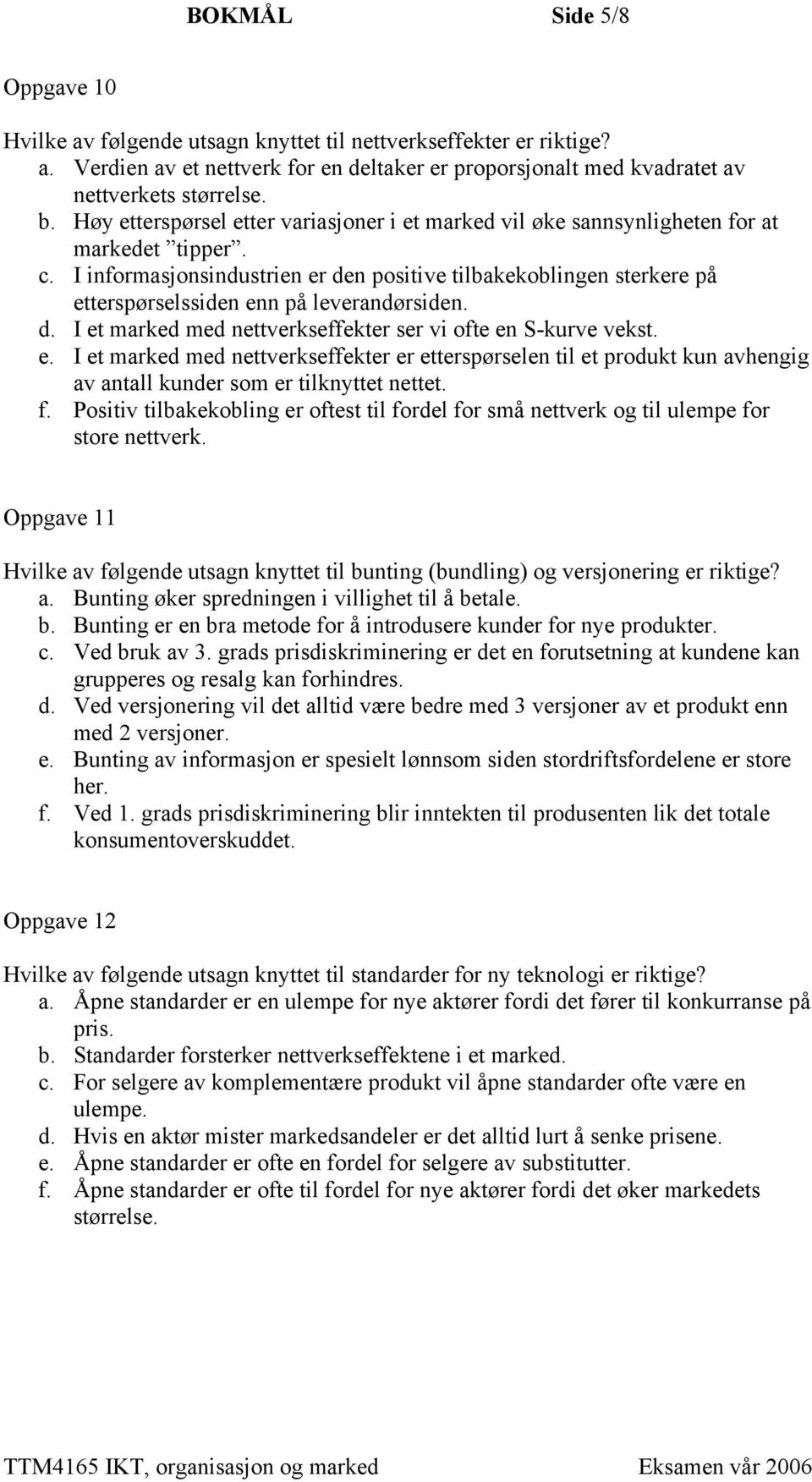 BOKMÅL Side 5/8

Oppgave 10

Hvilke av følgende utsagn knyttet til nettverkseffekter er riktige?
a. Verdien av et nettverk for en deltaker er proporsjonalt med kvadratet av nettverkets størrelse.
b. Høy etterspørsel etter variasjoner i et marked vil øke sannsynligheten for at markedet ”tipper”.
c. I informasjonsindustrien er den positive tilbakekoblingen sterkere på etterspørselssiden enn på leverandørsiden.
d. I et marked med nettverkseffekter ser vi ofte en S-kurve vekst.
e. I et marked med nettverkseffekter er etterspørselen til et produkt kun avhengig av antall kunder som er tilknyttet nettet.
f. Positiv tilbakekobling er oftest til fordel for små nettverk og til ulempe for store nettverk.

Oppgave 11

Hvilke av følgende utsagn knyttet til bunting (bundling) og versjonering er riktige?
a. Bunting øker spredningen i villighet til å betale.
b. Bunting er en bra metode for å introdusere kunder for nye produkter.
c. Ved bruk av 3. grads prisdiskriminering er det en forutsetning at kundene kan grupperes og resalg kan forhindres.
d. Ved versjonering vil det alltid være bedre med 3 versjoner av et produkt enn med 2 versjoner.
e. Bunting av informasjon er spesielt lønnsom siden stordriftsfordelene er store her.
f. Ved 1. grads prisdiskriminering blir inntekten til produsenten lik det totale konsumentoverskuddet.

Oppgave 12

Hvilke av følgende utsagn knyttet til standarder for ny teknologi er riktige?
a. Åpne standarder er en ulempe for nye aktører fordi det fører til konkurranse på pris.
b. Standarder forsterker nettverkseffektene i et marked.
c. For selgere av komplementære produkt vil åpne standarder ofte være en ulempe.
d. Hvis en aktør mister markedsandeler er det alltid lurt å senke prisene.
e. Åpne standarder er ofte en fordel for selgere av substitutter.
f. Åpne standarder er ofte til fordel for nye aktører fordi det øker markedets størrelse.

TTM4165 IKT, organisasjon og marked Eksamen vår 2006